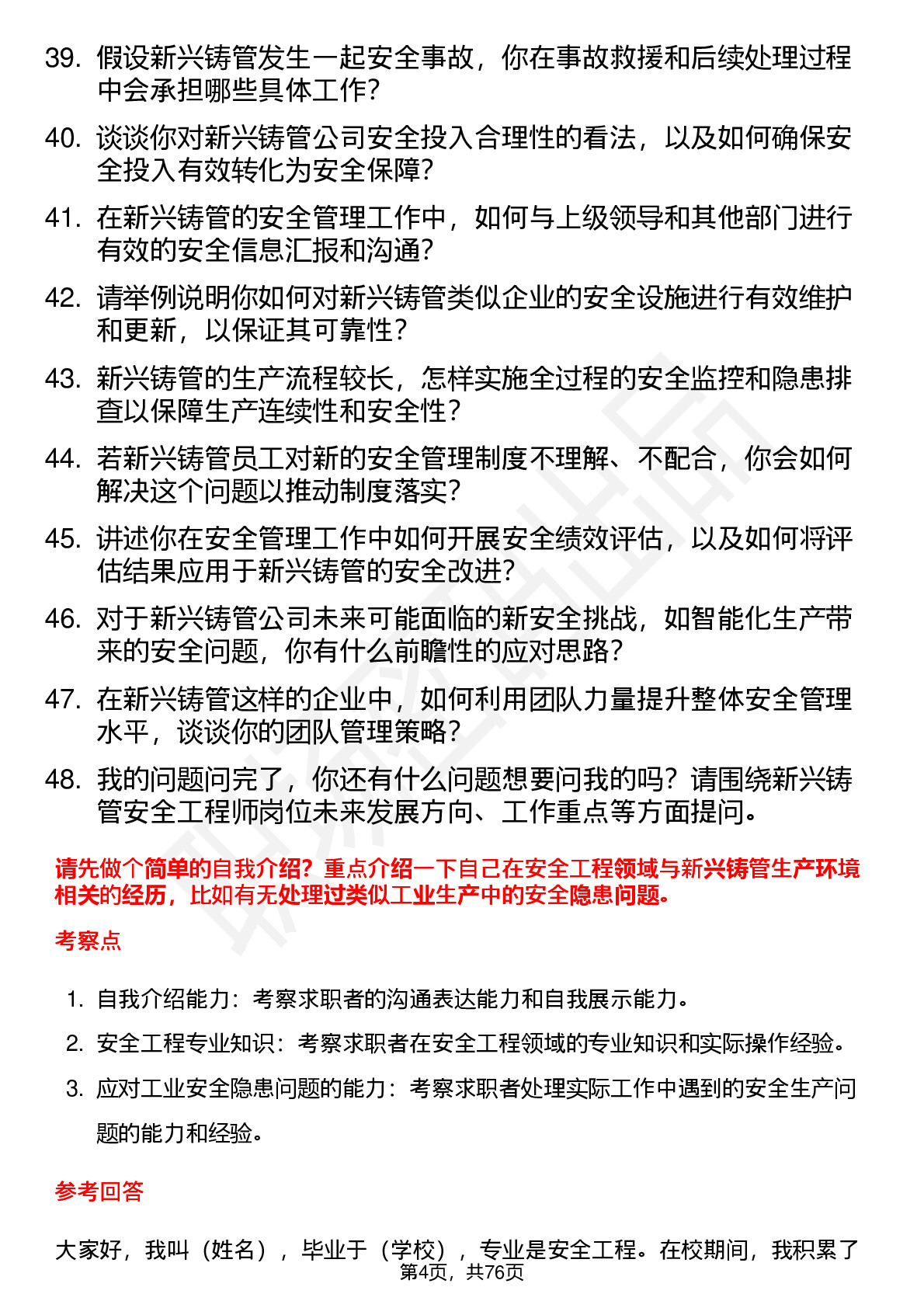 39. 假设新兴铸管发生一起安全事故，你在事故救援和后续处理过程中会承担哪些具体工作？

40. 谈谈你对新兴铸管公司安全投入合理性的看法，以及如何确保安全投入有效转化为安全保障？

41. 在新兴铸管的安全管理工作中，如何与上级领导和其他部门进行有效的安全信息汇报和沟通？

42. 请举例说明你如何对新兴铸管类似企业的安全设施进行有效维护和更新，以保证其可靠性？

43. 新兴铸管的生产流程较长，怎样实施全过程的安全监控和隐患排查以保障生产连续性和安全性？

44. 若新兴铸管员工对新的安全管理制度不理解、不配合，你会如何解决这个问题以推动制度落实？

45. 讲述你在安全管理工作中如何开展安全绩效评估，以及如何将评估结果应用于新兴铸管的安全改进？

46. 对于新兴铸管公司未来可能面临的新安全挑战，如智能化生产带来的安全问题，你有什么前瞻性的应对思路？

47. 在新兴铸管这样的企业中，如何利用团队力量提升整体安全管理水平，谈谈你的团队管理策略？

48. 我的问题问完了，你还有什么问题想要问我的吗？请围绕新兴铸管安全工程师岗位未来发展方向、工作重点等方面提问。

请先做个简单的自我介绍？重点介绍一下自己在安全工程领域与新兴铸管生产环境相关的经历，比如有无处理过类似工业生产中的安全隐患问题。

考察点

1. 自我介绍能力：考察求职者的沟通表达能力和自我展示能力。

2. 安全工程专业知识：考察求职者在安全工程领域的专业知识和实际操作经验。

3. 应对工业安全隐患问题的能力：考察求职者处理实际工作中遇到的安全生产问题的能力和经验。

参考回答

大家好，我叫（姓名），毕业于（学校），专业是安全工程。在校期间，我积累了

第4页，共76页